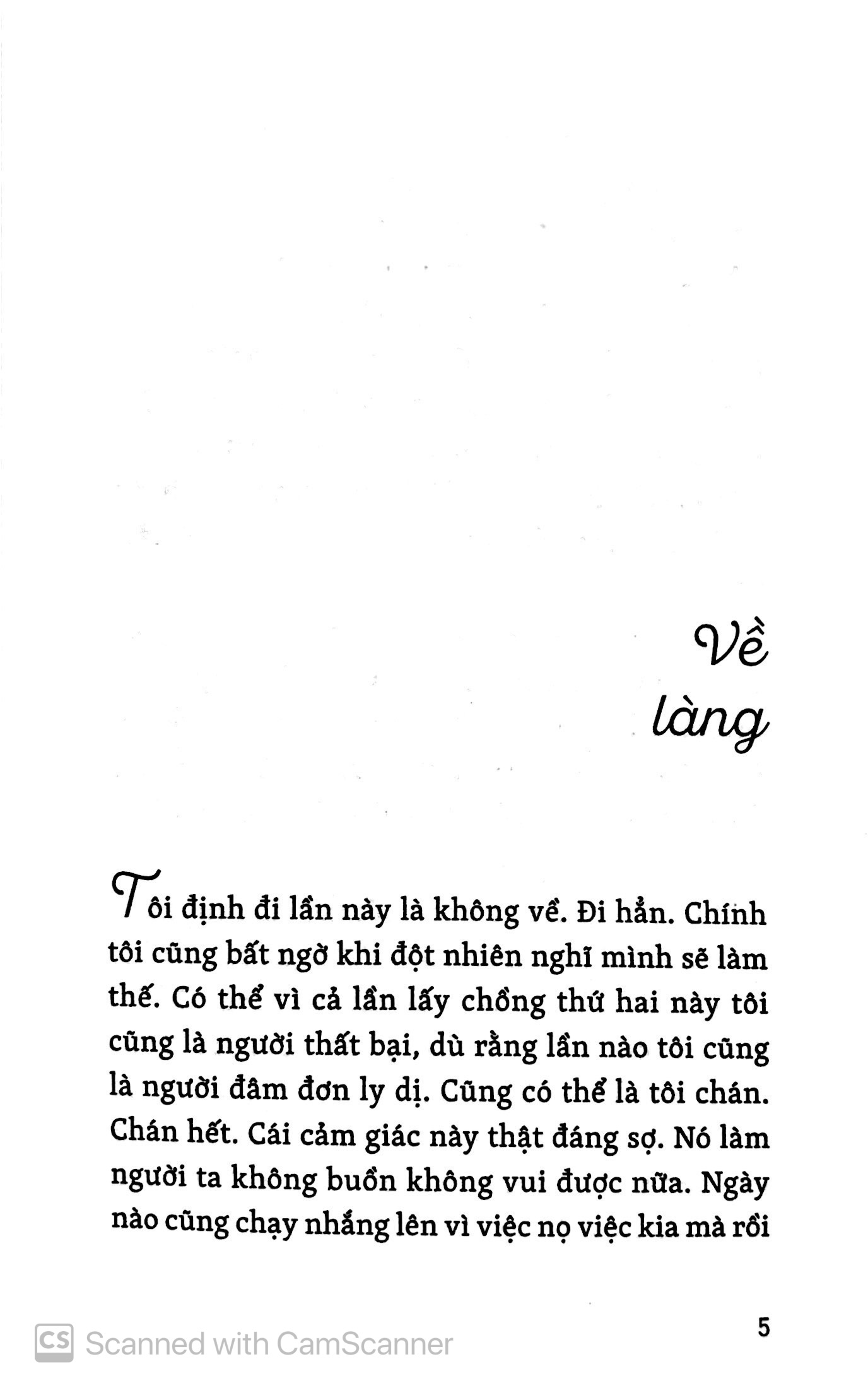 Về làng

Tôi định đi lần này là không về. Đi hẳn. Chính tôi cũng bất ngờ khi đột nhiên nghĩ mình sẽ làm thế. Có thể vì cả lần lấy chồng thứ hai này tôi cũng là người thất bại, dù rằng lần nào tôi cũng là người đâm đơn ly dị. Cũng có thể là tôi chán. Chán hết. Cái cảm giác này thật đáng sợ. Nó làm người ta không buồn không vui được nữa. Ngày nào cũng chạy nhắng lên vì việc nọ việc kia mà rồi

5

CS Scanned with CamScanner